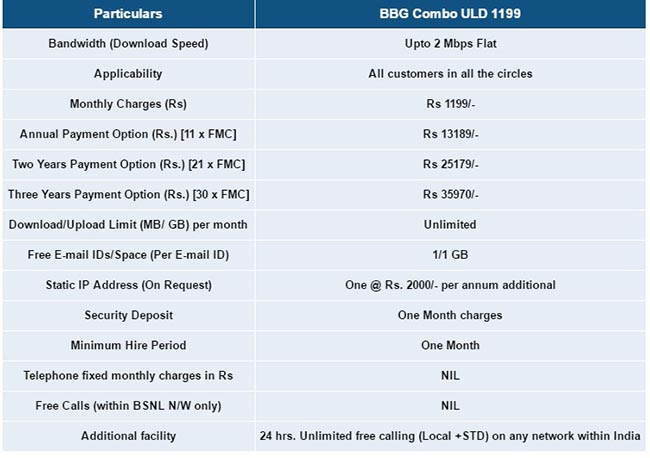 | Particulars | BBG Combo ULD 1199 |
|---|---|
| Bandwidth (Download Speed) | Upto 2 Mbps Flat |
| Applicability | All customers in all the circles |
| Monthly Charges (Rs) | Rs 1199/- |
| Annual Payment Option (Rs.) [11 x FMC] | Rs 13189/- |
| Two Years Payment Option (Rs.) [21 x FMC] | Rs 25179/- |
| Three Years Payment Option (Rs.) [30 x FMC] | Rs 35970/- |
| Download/Upload Limit (MB/ GB) per month | Unlimited |
| Free E-mail IDs/Space (Per E-mail ID) | 1/1 GB |
| Static IP Address (On Request) | One @ Rs. 2000/- per annum additional |
| Security Deposit | One Month charges |
| Minimum Hire Period | One Month |
| Telephone fixed monthly charges in Rs | NIL |
| Free Calls (within BSNL N/W only) | NIL |
| Additional facility | 24 hrs. Unlimited free calling (Local +STD) on any network within India |